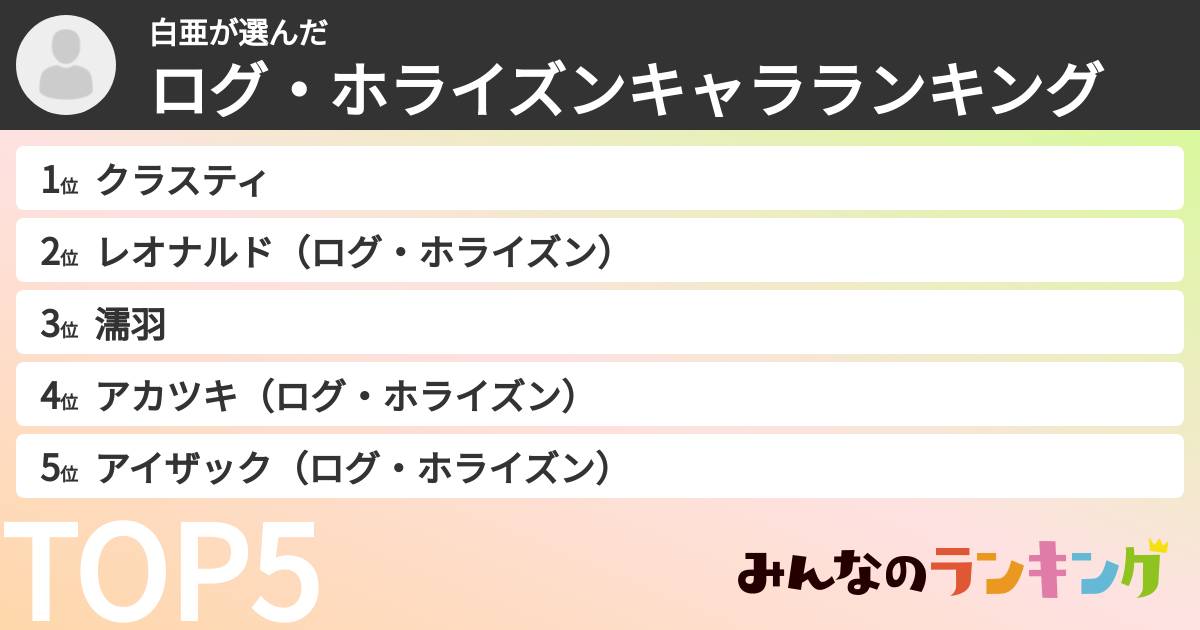 白亜が選んだ
ログ・ホライズンキャラランキング

1位 クラスティ
2位 レオナルド（ログ・ホライズン）
3位 濡羽
4位 アカツキ（ログ・ホライズン）
5位 アイザック（ログ・ホライズン）

TOP5

みんなのランキング